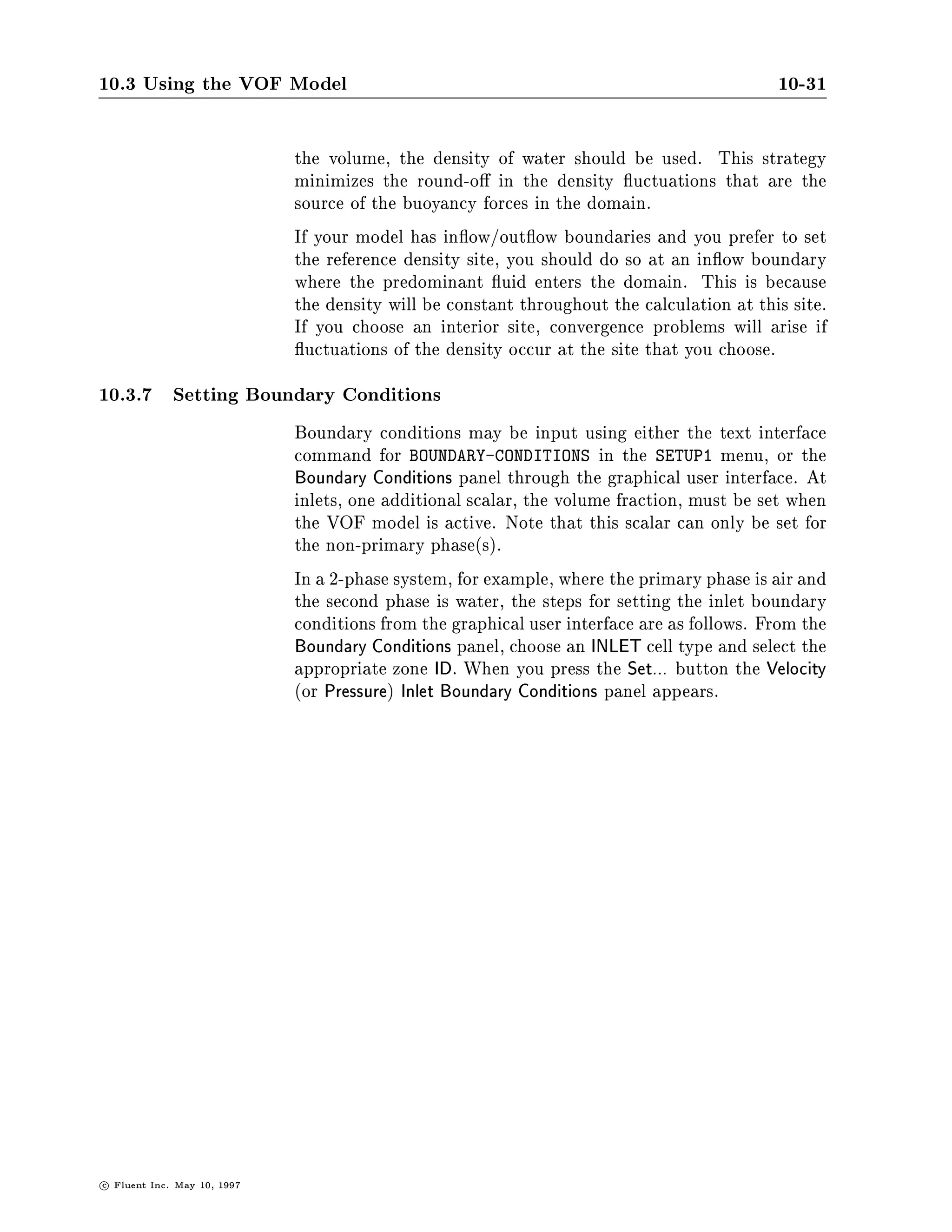 10.3 Using the VOF Model 10-31

the volume, the density of water should be used. This strategy minimizes the round-off in the density fluctuations that are the source of the buoyancy forces in the domain.

If your model has inflow/outflow boundaries and you prefer to set the reference density site, you should do so at an inflow boundary where the predominant fluid enters the domain. This is because the density will be constant throughout the calculation at this site. If you choose an interior site, convergence problems will arise if fluctuations of the density occur at the site that you choose.

10.3.7 Setting Boundary Conditions

Boundary conditions may be input using either the text interface command for BOUNDARY-CONDITIONS in the SETUP1 menu, or the Boundary Conditions panel through the graphical user interface. At inlets, one additional scalar, the volume fraction, must be set when the VOF model is active. Note that this scalar can only be set for the non-primary phase(s).

In a 2-phase system, for example, where the primary phase is air and the second phase is water, the steps for setting the inlet boundary conditions from the graphical user interface are as follows. From the Boundary Conditions panel, choose an INLET cell type and select the appropriate zone ID. When you press the Set... button the Velocity (or Pressure) Inlet Boundary Conditions panel appears.

© Fluent Inc. May 10, 1997